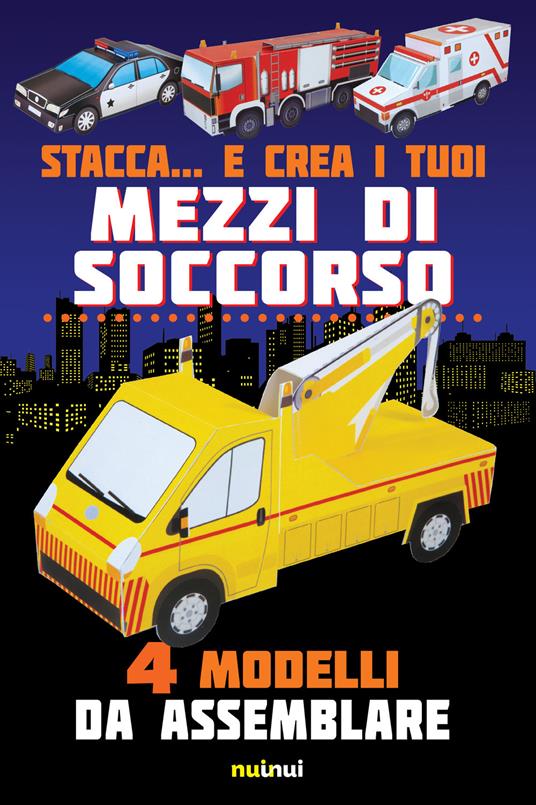 STACCA... E CREA I TUOI
MEZZI DI SOCCORSO

4 MODELLI
DA ASSEMBLARE

nuinui